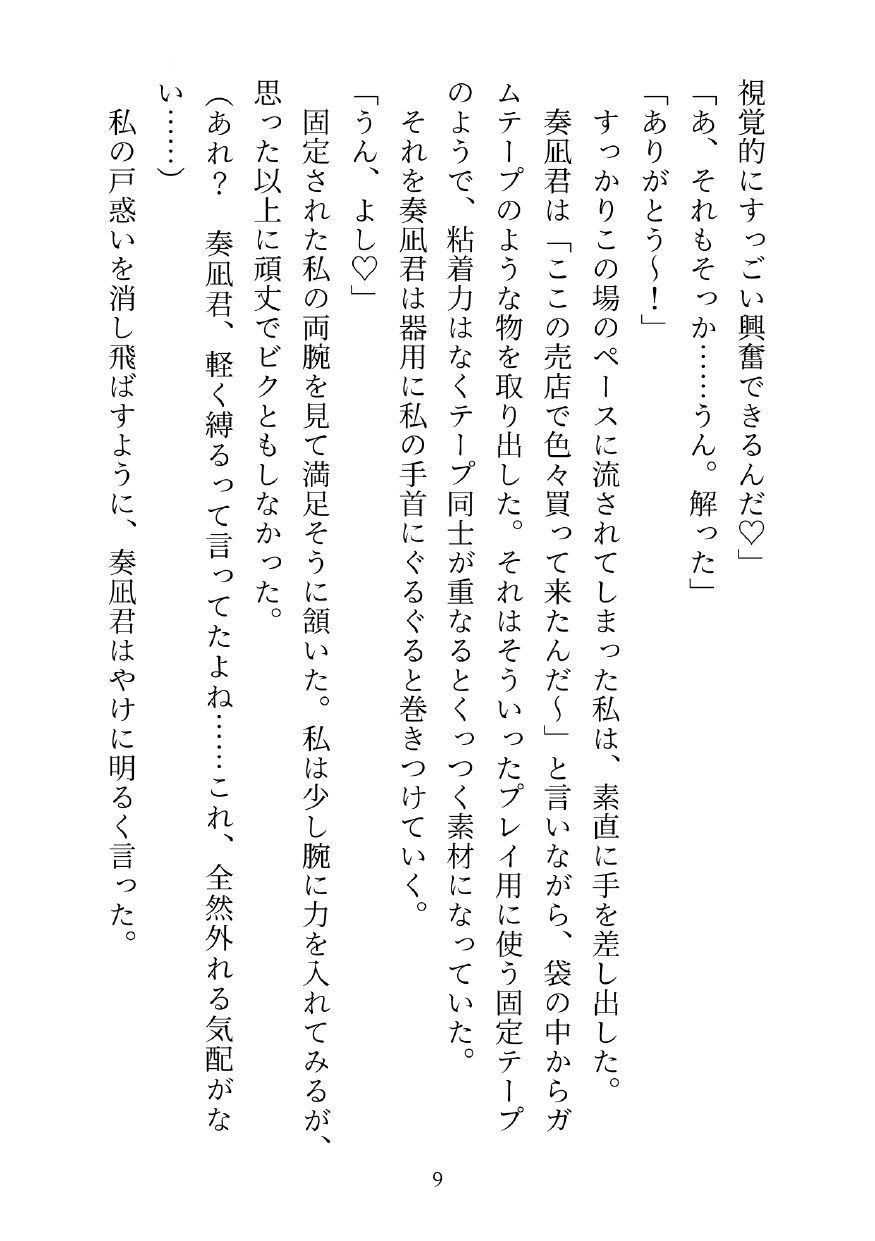 視覚的にすっごい興奮できるんだ♡」

「あ、それもそっか……うん。解った」

「ありがとう～！」

すっかりこの場のペースに流されてしまった私は、素直に手を差し出した。

奏凪君は「ここの売店で色々買って来たんだ～」と言いながら、袋の中からガムテープのような物を取り出した。それはそういったプレイ用に使う固定テープのようで、粘着力はなくテープ同士が重なるとくっつく素材になっていた。

それを奏凪君は器用に私の手首にぐるぐると巻きつけていく。

「うん、よし♡」

固定された私の両腕を見て満足そうに頷いた。私は少し腕に力を入れてみるが、思った以上に頑丈でビクともしなかった。

（あれ？　奏凪君、軽く縛るって言ってたよね……これ、全然外れる気配がない……）

私の戸惑いを消し飛ばすように、奏凪君はやけに明るく言った。

9